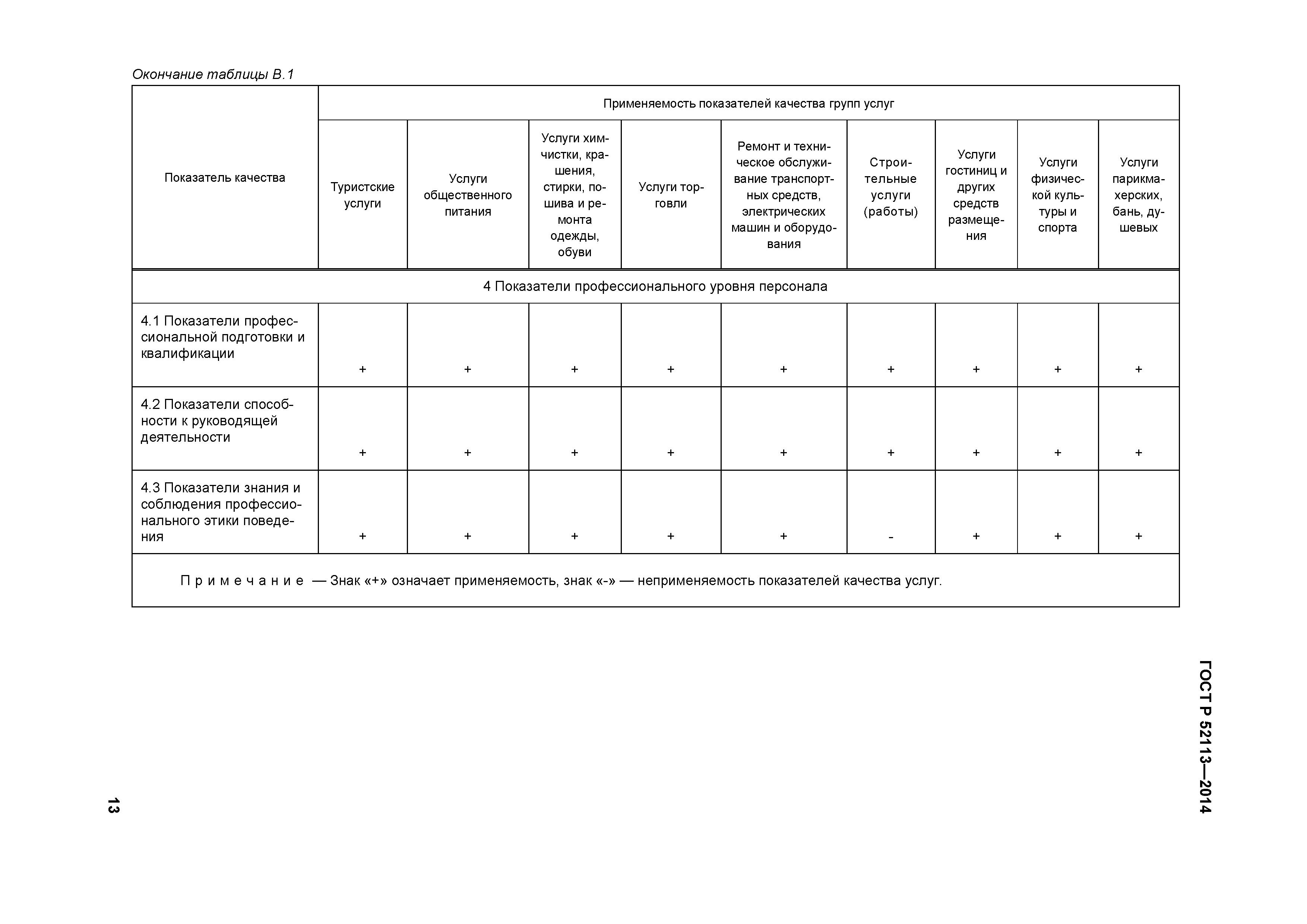 Окончание таблицы В.1

| Показатель качества | Применяемость показателей качества групп услуг | | | | | | | | |
|---|---|---|---|---|---|---|---|---|---|
| | Туристские услуги | Услуги общественного питания | Услуги химчистки, крашения, стирки, пошива и ремонта одежды, обуви | Услуги торговли | Ремонт и техническое обслуживание транспортных средств, электрических машин и оборудования | Строительные услуги (работы) | Услуги гостиниц и других средств размещения | Услуги физической культуры и спорта | Услуги парикмахерских, бань, душевых |
| 4 Показатели профессионального уровня персонала | | | | | | | | | |
| 4.1 Показатели профессиональной подготовки и квалификации | + | + | + | + | + | + | + | + | + |
| 4.2 Показатели способности к руководящей деятельности | + | + | + | + | + | + | + | + | + |
| 4.3 Показатели знания и соблюдения профессионального этики поведения | + | + | + | + | + | - | + | + | + |
| Примечание — Знак «+» означает применяемость, знак «-» — неприменяемость показателей качества услуг. | | | | | | | | | |

ГОСТ Р 52113—2014

13